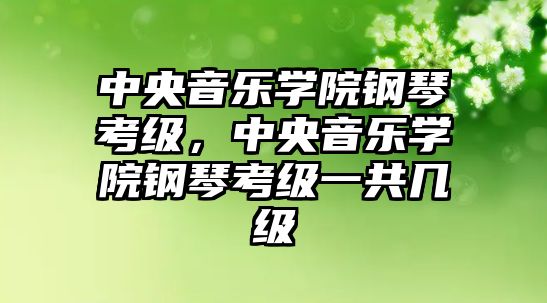 中央音乐学院钢琴考级，中央音乐学院钢琴考级一共几级